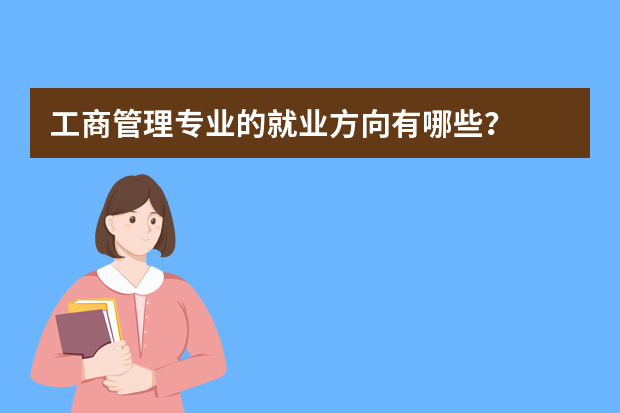 工商管理专业的就业方向有哪些?